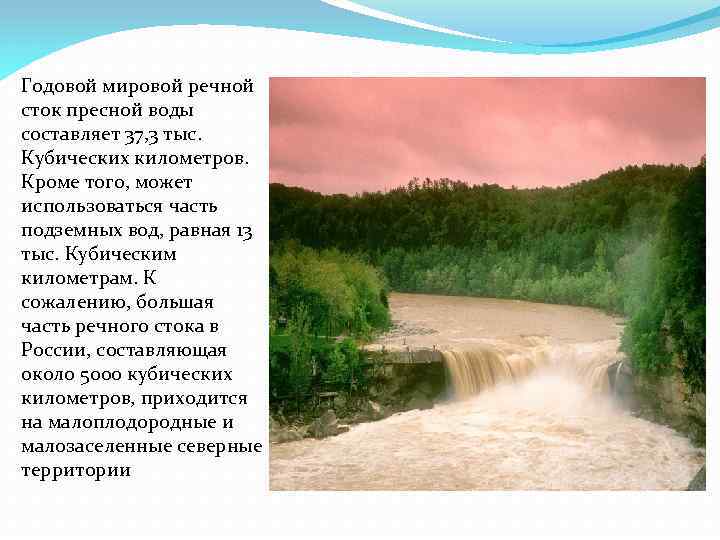 Годовой мировой речной сток пресной воды составляет 37,3 тыс. Кубических километров. Кроме того, может использоваться часть подземных вод, равная 13 тыс. Кубическим километрам. К сожалению, большая часть речного стока в России, составляющая около 5000 кубических километров, приходится на малоплодородные и малозаселенные северные территории